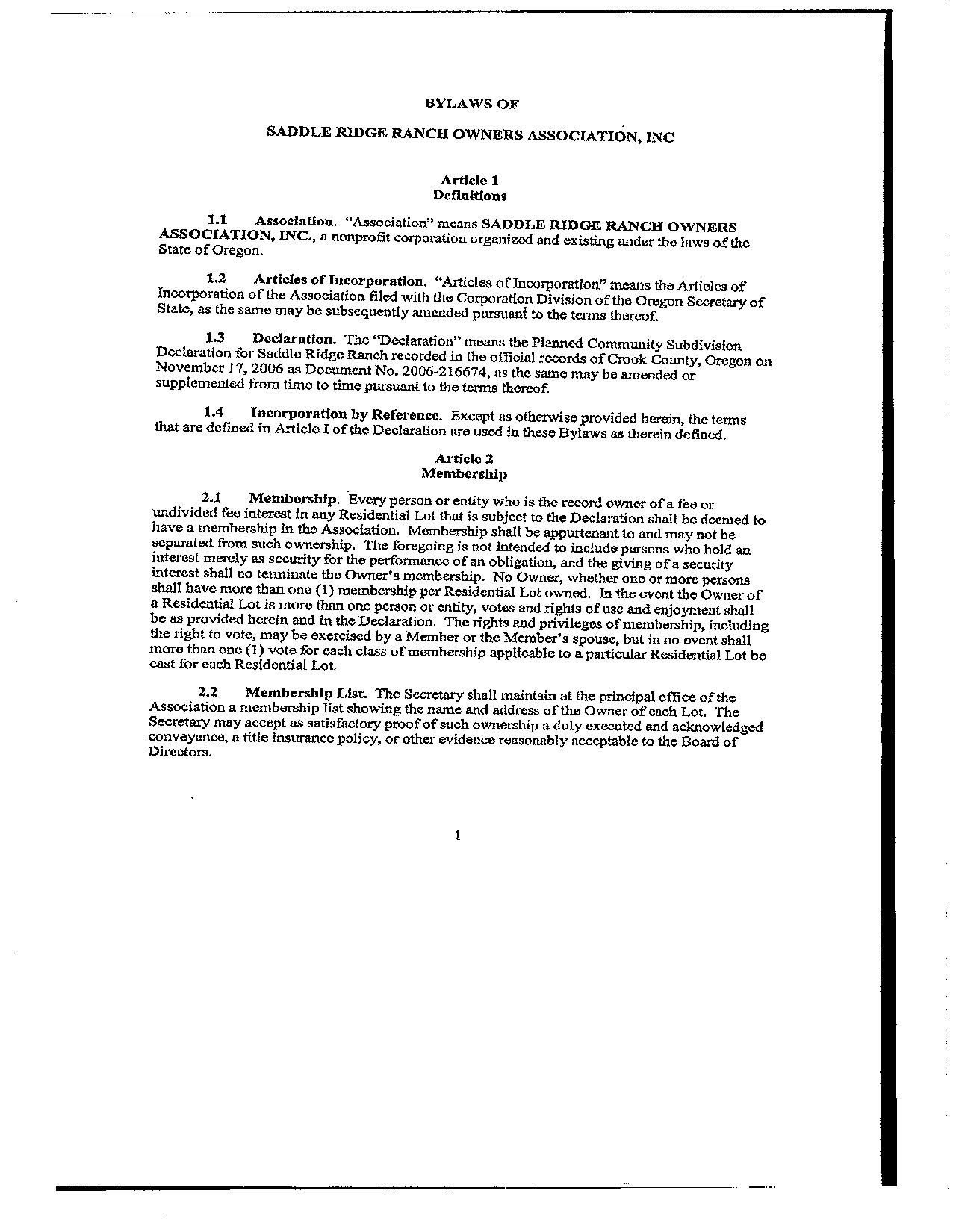 BYLAWS OF

SADDLE RIDGE RANCH OWNERS ASSOCIATION, INC

Article 1
Definitions

1.1 Association. "Association" means SADDLE RIDGE RANCH OWNERS ASSOCIATION, INC., a nonprofit corporation organized and existing under the laws of the State of Oregon.

1.2 Articles of Incorporation. "Articles of Incorporation" means the Articles of Incorporation of the Association filed with the Corporation Division of the Oregon Secretary of State, as the same may be subsequently amended pursuant to the terms thereof.

1.3 Declaration. The "Declaration" means the Planned Community Subdivision Declaration for Saddle Ridge Ranch recorded in the official records of Crook County, Oregon on November 17, 2006 as Document No. 2006-216674, as the same may be amended or supplemented from time to time pursuant to the terms thereof.

1.4 Incorporation by Reference. Except as otherwise provided herein, the terms that are defined in Article I of the Declaration are used in these Bylaws as therein defined.

Article 2
Membership

2.1 Membership. Every person or entity who is the record owner of a fee or undivided fee interest in any Residential Lot that is subject to the Declaration shall be deemed to have a membership in the Association. Membership shall be appurtenant to and may not be separated from such ownership. The foregoing is not intended to include persons who hold an interest merely as security for the performance of an obligation, and the giving of a security interest shall no terminate the Owner's membership. No Owner, whether one or more persons shall have more than one (1) membership per Residential Lot owned. In the event the Owner of a Residential Lot is more than one person or entity, votes and rights of use and enjoyment shall be as provided herein and in the Declaration. The rights and privileges of membership, including the right to vote, may be exercised by a Member or the Member's spouse, but in no event shall more than one (1) vote for each class of membership applicable to a particular Residential Lot be cast for each Residential Lot.

2.2 Membership List. The Secretary shall maintain at the principal office of the Association a membership list showing the name and address of the Owner of each Lot. The Secretary may accept as satisfactory proof of such ownership a duly executed and acknowledged conveyance, a title insurance policy, or other evidence reasonably acceptable to the Board of Directors.

1